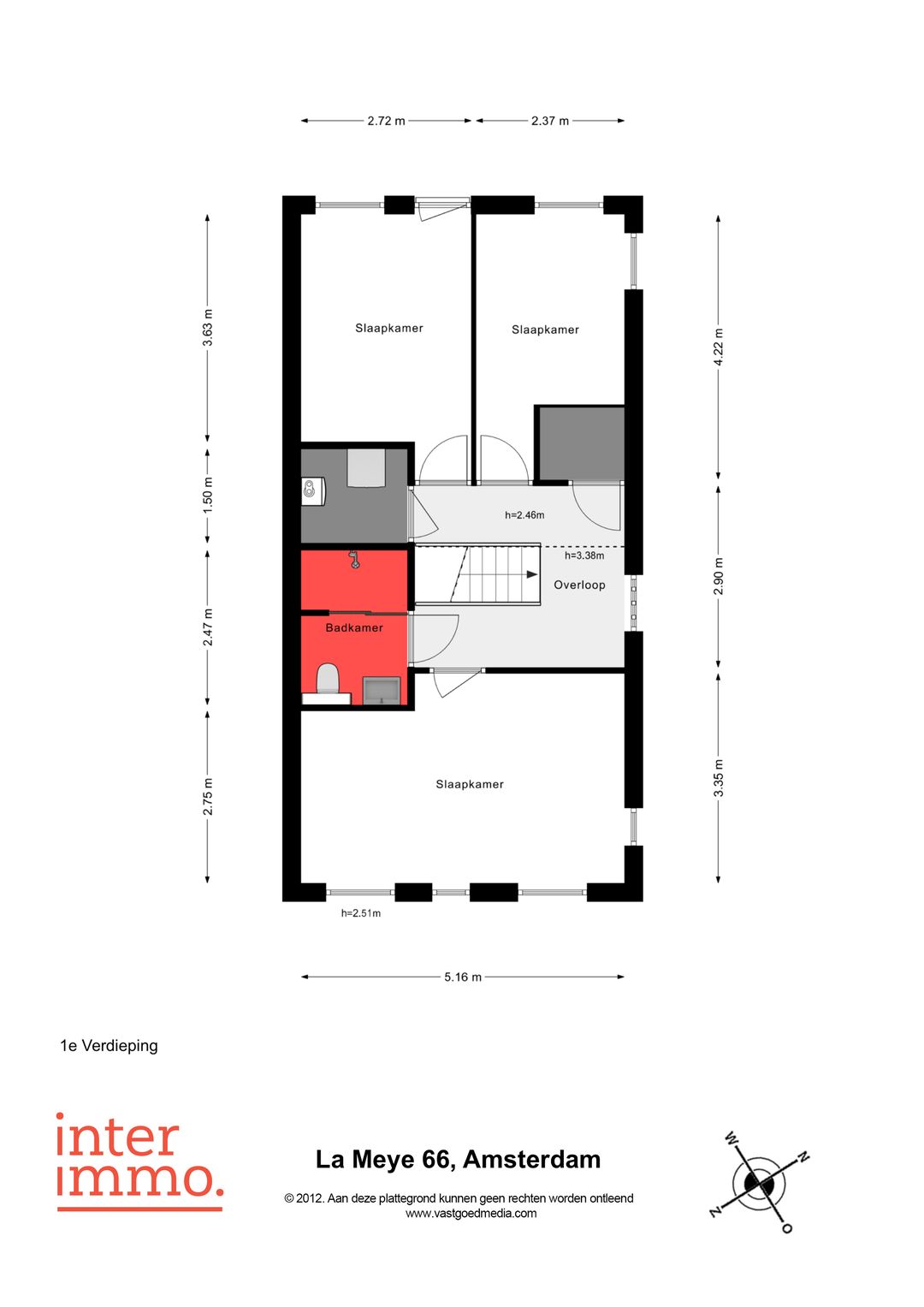 2.72 m
2.37 m

3.63 m
1.50 m
2.47 m
2.75 m

4.22 m
2.90 m
3.35 m

Slaapkamer
Slaapkamer

h=2.46m
h=3.38m
Overloop
Badkamer

Slaapkamer

h=2.51m

5.16 m

1e Verdieping

inter immo.

La Meye 66, Amsterdam

© 2012. Aan deze plattegrond kunnen geen rechten worden ontleend
www.vastgoedmedia.com

W
N
Z
O